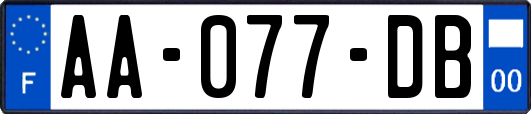 F

AA-077-DB

00